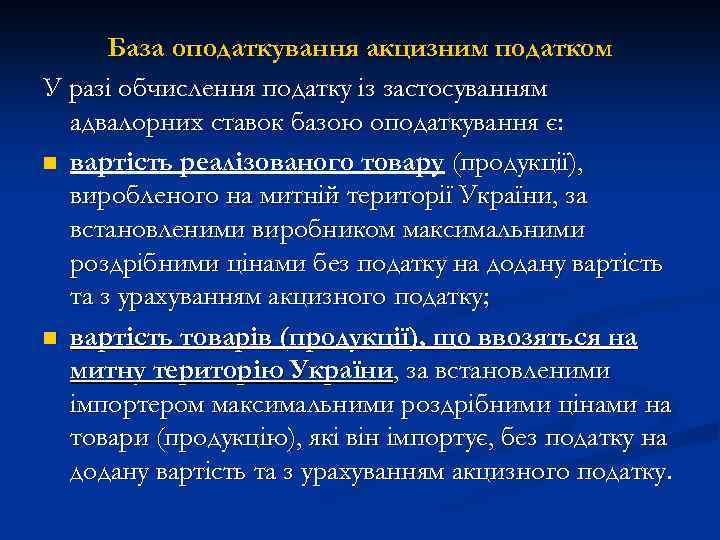 База оподаткування акцизним податком

У разі обчислення податку із застосуванням адвалорних ставок базою оподаткування є:

вартість реалізованого товару (продукції), виробленого на митній території України, за встановленими виробником максимальними роздрібними цінами без податку на додану вартість та з урахуванням акцизного податку;

вартість товарів (продукції), що ввозяться на митну територію України, за встановленими імпортером максимальними роздрібними цінами на товари (продукцію), які він імпортує, без податку на додану вартість та з урахуванням акцизного податку.